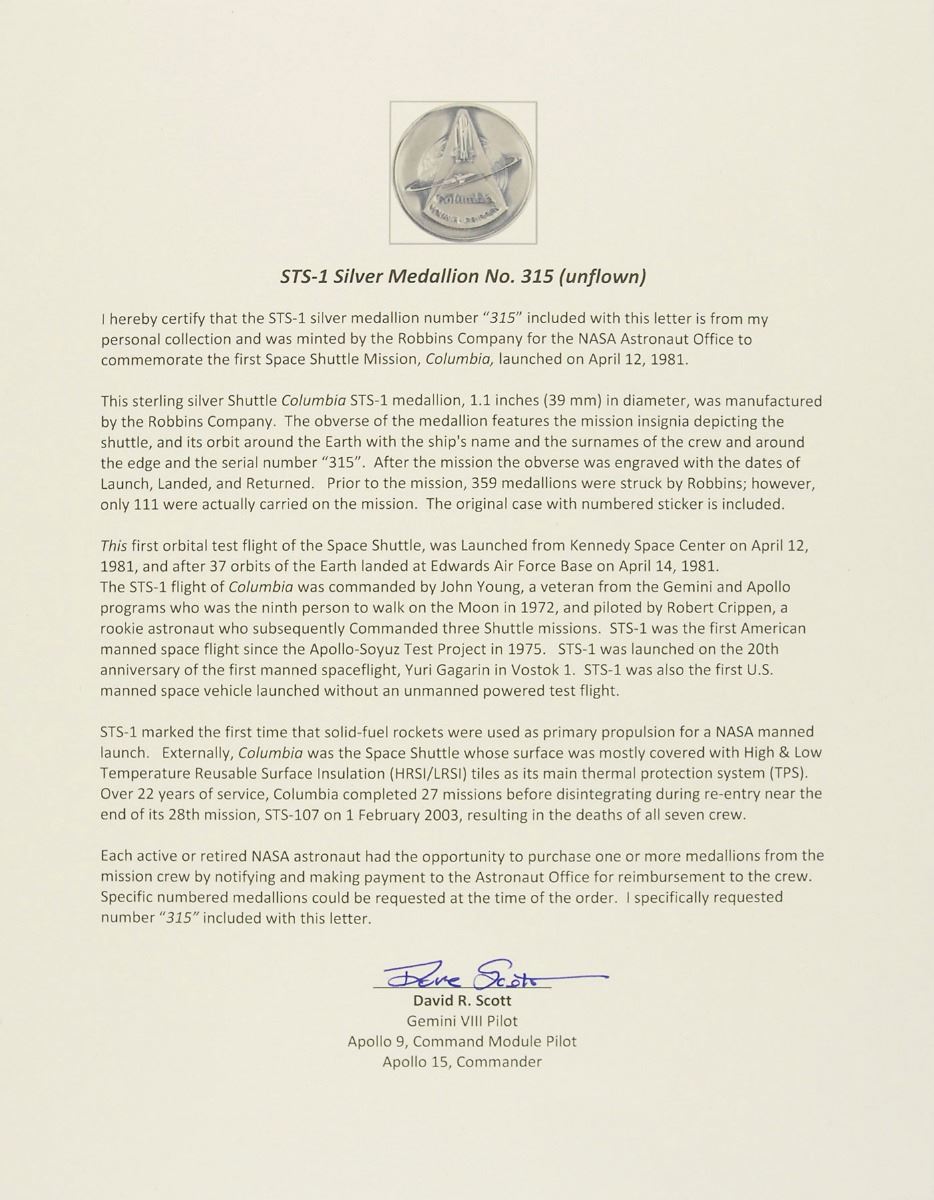 Columbia

STS-1 Silver Medallion No. 315 (unflown)

I hereby certify that the STS-1 silver medallion number "315" included with this letter is from my personal collection and was minted by the Robbins Company for the NASA Astronaut Office to commemorate the first Space Shuttle Mission, Columbia, launched on April 12, 1981.

This sterling silver Shuttle Columbia STS-1 medallion, 1.1 inches (39 mm) in diameter, was manufactured by the Robbins Company. The obverse of the medallion features the mission insignia depicting the shuttle, and its orbit around the Earth with the ship's name and the surnames of the crew and around the edge and the serial number "315". After the mission the obverse was engraved with the dates of Launch, Landed, and Returned. Prior to the mission, 359 medallions were struck by Robbins; however, only 111 were actually carried on the mission. The original case with numbered sticker is included.

This first orbital test flight of the Space Shuttle, was Launched from Kennedy Space Center on April 12, 1981, and after 37 orbits of the Earth landed at Edwards Air Force Base on April 14, 1981.
The STS-1 flight of Columbia was commanded by John Young, a veteran from the Gemini and Apollo programs who was the ninth person to walk on the Moon in 1972, and piloted by Robert Crippen, a rookie astronaut who subsequently Commanded three Shuttle missions. STS-1 was the first American manned space flight since the Apollo-Soyuz Test Project in 1975. STS-1 was launched on the 20th anniversary of the first manned spaceflight, Yuri Gagarin in Vostok 1. STS-1 was also the first U.S. manned space vehicle launched without an unmanned powered test flight.

STS-1 marked the first time that solid-fuel rockets were used as primary propulsion for a NASA manned launch. Externally, Columbia was the Space Shuttle whose surface was mostly covered with High & Low Temperature Reusable Surface Insulation (HRSI/LRSI) tiles as its main thermal protection system (TPS). Over 22 years of service, Columbia completed 27 missions before disintegrating during re-entry near the end of its 28th mission, STS-107 on 1 February 2003, resulting in the deaths of all seven crew.

Each active or retired NASA astronaut had the opportunity to purchase one or more medallions from the mission crew by notifying and making payment to the Astronaut Office for reimbursement to the crew. Specific numbered medallions could be requested at the time of the order. I specifically requested number "315" included with this letter.

Dave Scott
David R. Scott
Gemini VIII Pilot
Apollo 9, Command Module Pilot
Apollo 15, Commander